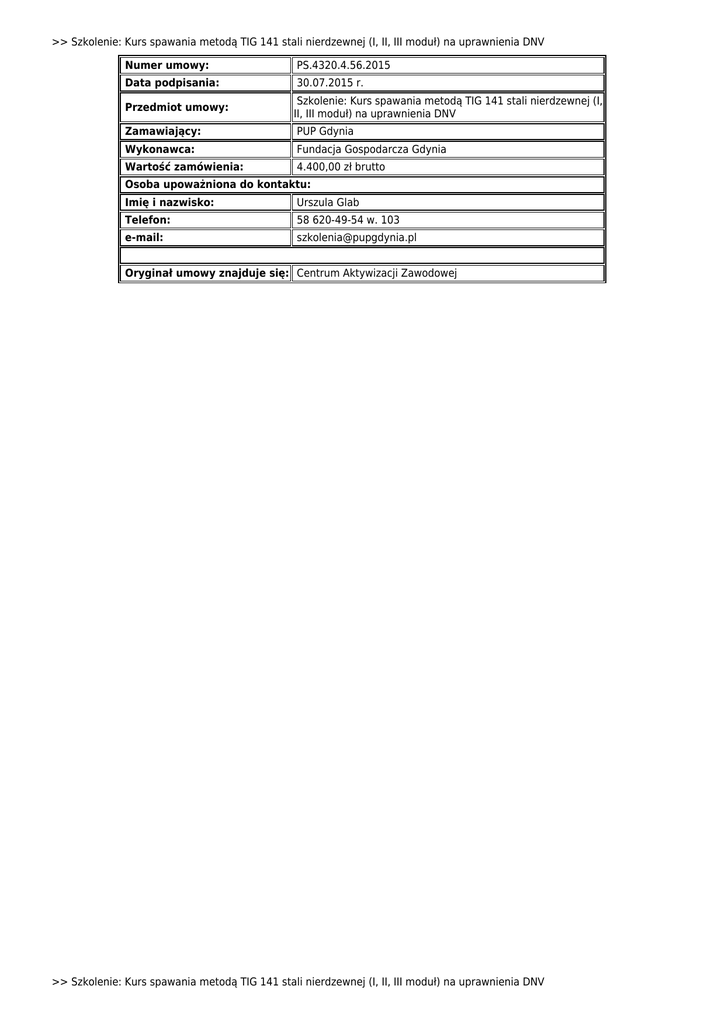 >> Szkolenie: Kurs spawania metodą TIG 141 stali nierdzewnej (I, II, III moduł) na uprawnienia DNV

| Numer umowy: | PS.4320.4.56.2015 |
|---|---|
| Data podpisania: | 30.07.2015 r. |
| Przedmiot umowy: | Szkolenie: Kurs spawania metodą TIG 141 stali nierdzewnej (I, II, III moduł) na uprawnienia DNV |
| Zamawiający: | PUP Gdynia |
| Wykonawca: | Fundacja Gospodarcza Gdynia |
| Wartość zamówienia: | 4.400,00 zł brutto |
| Osoba upoważniona do kontaktu: | |
| Imię i nazwisko: | Urszula Glab |
| Telefon: | 58 620-49-54 w. 103 |
| e-mail: | szkolenia@pupgdynia.pl |
| | |
| Oryginał umowy znajduje się: | Centrum Aktywizacji Zawodowej |

>> Szkolenie: Kurs spawania metodą TIG 141 stali nierdzewnej (I, II, III moduł) na uprawnienia DNV